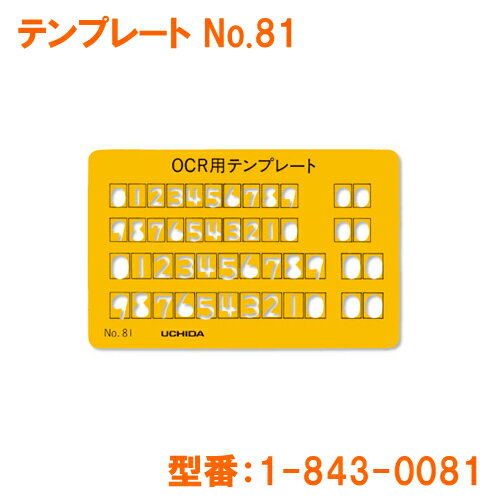 テンプレート No.81

OCR用テンプレート

0 1 2 3 4 5 6 7 8 9 0 0

9 8 7 6 5 4 3 2 1 0 0 0

0 1 2 3 4 5 6 7 8 9 0 0

9 8 7 6 5 4 3 2 1 0 0 0

No. 81 UCHIDA

型番:1-843-0081